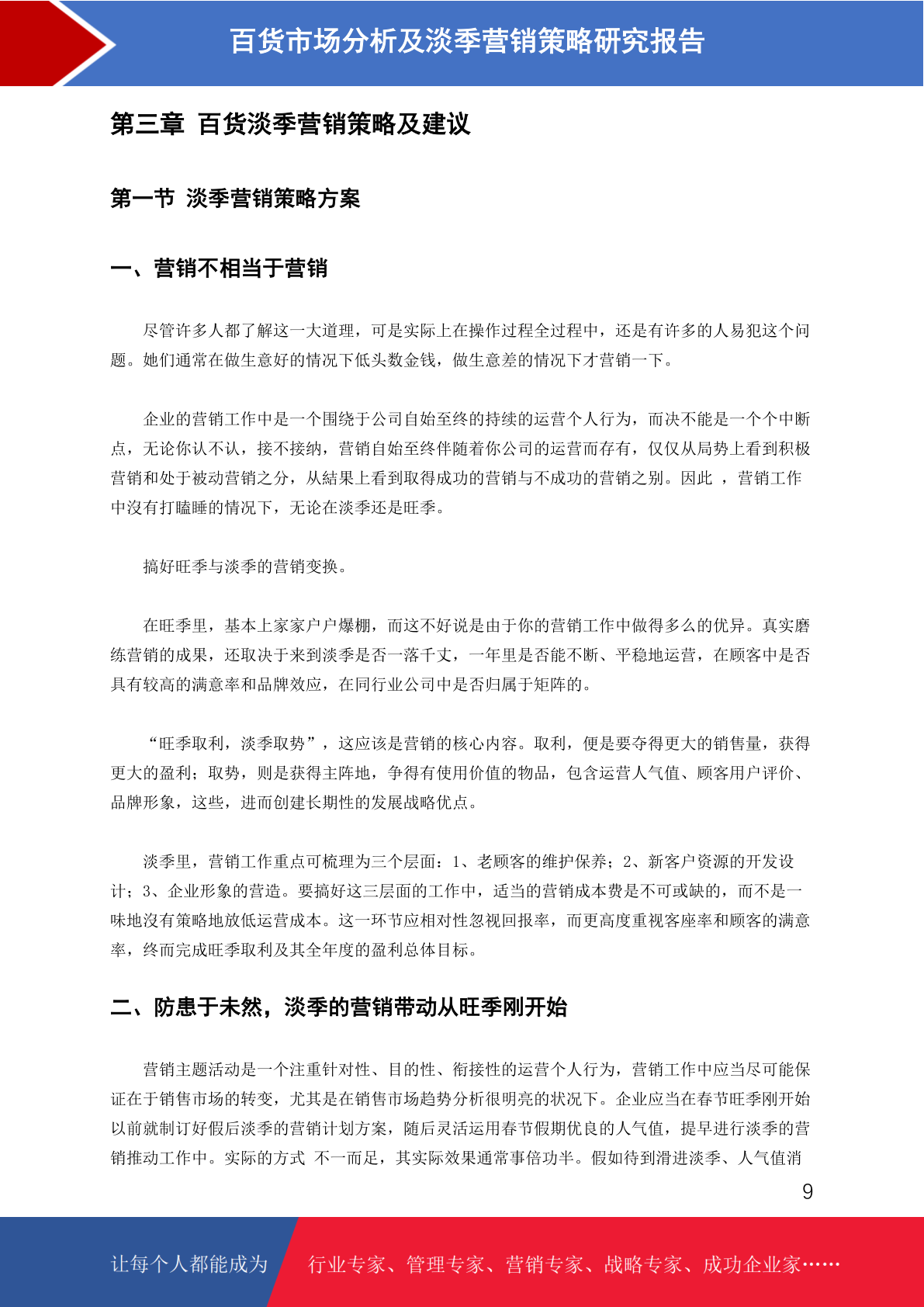 百货市场分析及淡季营销策略研究报告

第三章 百货淡季营销策略及建议

第一节 淡季营销策略方案

一、营销不相当于营销

尽管许多人都了解这一大道理，可是实际上在操作过程全过程中，还是有许多的人易犯这个问题。她们通常在做生意好的情况下低头数金钱，做生意差的情况下才营销一下。

企业的营销工作中是一个围绕于公司自始至终的持续的运营个人行为，而决不能是一个个中断点，无论你认不认，接不接纳，营销自始至终伴随着你公司的运营而存有，仅仅从局势上看到积极营销和处于被动营销之分，从結果上看到取得成功的营销与不成功的营销之别。因此 ，营销工作中沒有打瞌睡的情况下，无论在淡季还是旺季。

搞好旺季与淡季的营销变换。

在旺季里，基本上家家户户爆棚，而这不好说是由于你的营销工作中做得多么的优异。真实磨练营销的成果，还取决于来到淡季是否一落千丈，一年里是否能不断、平稳地运营，在顾客中是否具有较高的满意率和品牌效应，在同行业公司中是否归属于矩阵的。

“旺季取利，淡季取势”，这应该是营销的核心内容。取利，便是要夺得更大的销售量，获得更大的盈利；取势，则是获得主阵地，争得有使用价值的物品，包含运营人气值、顾客用户评价、品牌形象，这些，进而创建长期性的发展战略优点。

淡季里，营销工作重点可梳理为三个层面：1、老顾客的维护保养；2、新客户资源的开发设计；3、企业形象的营造。要搞好这三层面的工作中，适当的营销成本费是不可或缺的，而不是一味地沒有策略地放低运营成本。这一环节应相对性忽视回报率，而更高度重视客座率和顾客的满意率，终而完成旺季取利及其全年度的盈利总体目标。

二、防患于未然，淡季的营销带动从旺季刚开始

营销主题活动是一个注重针对性、目的性、衔接性的运营个人行为，营销工作中应当尽可能保证在于销售市场的转变，尤其是在销售市场趋势分析很明亮的状况下。企业应当在春节旺季刚开始以前就制订好假后淡季的营销计划方案，随后灵活运用春节假期优良的人气值，提早进行淡季的营销推动工作中。实际的方式 不一而足，其实际效果通常事倍功半。假如待到滑进淡季、人气值消

9

让每个人都能成为 行业专家、管理专家、营销专家、战略专家、成功企业家……